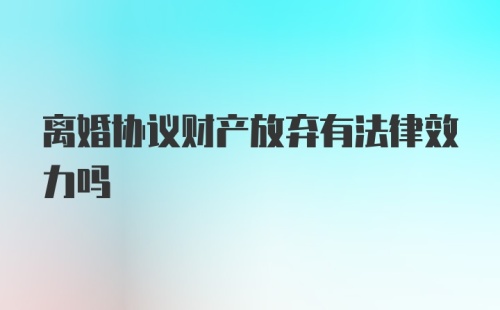 离婚协议财产放弃有法律效力吗